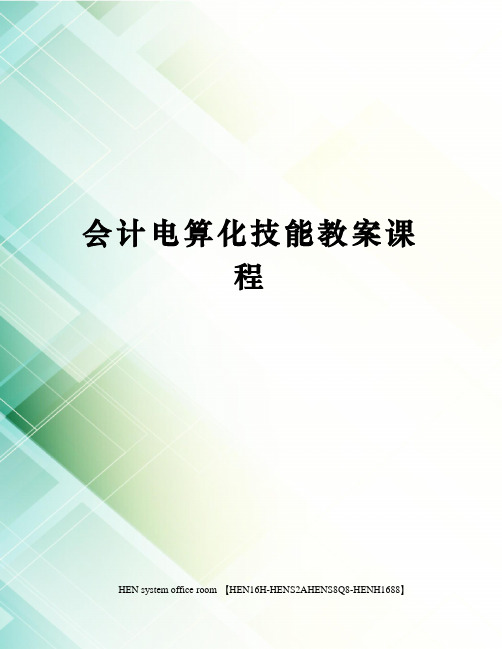 会计电算化技能教案课程

HEN system office room 【HEN16H-HENS2AHENS8Q8-HENH1688】